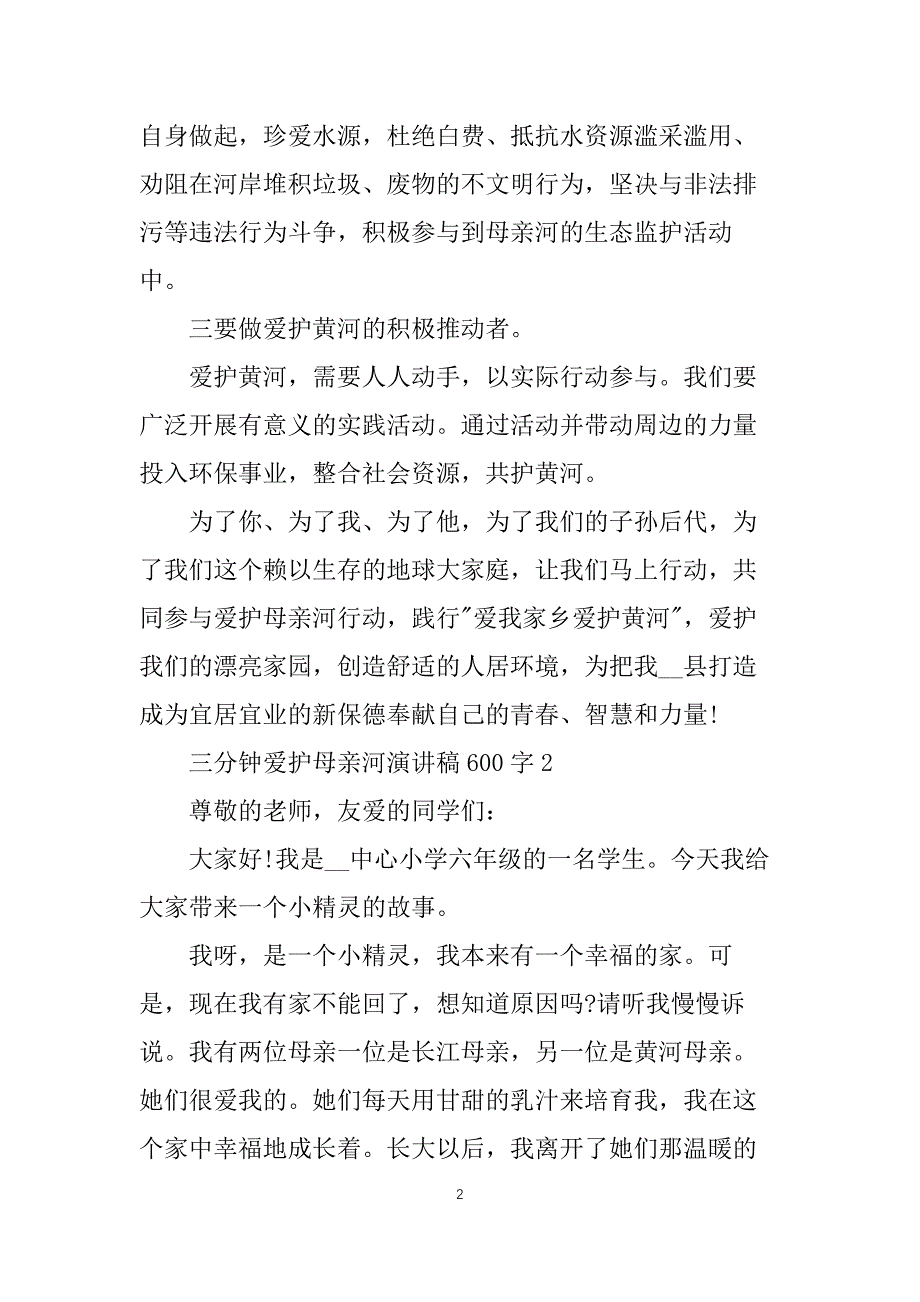 自身做起，珍爱水源，杜绝白费、抵抗水资源滥采滥用、劝阻在河岸堆积垃圾、废物的不文明行为，坚决与非法排污等违法行为斗争，积极参与到母亲河的生态监护活动中。

三要做爱护黄河的积极推动者。

爱护黄河，需要人人动手，以实际行动参与。我们要广泛开展有意义的实践活动。通过活动并带动周边的力量投入环保事业，整合社会资源，共护黄河。

为了你、为了我、为了他，为了我们的子孙后代，为了我们这个赖以生存的地球大家庭，让我们马上行动，共同参与爱护母亲河行动，践行"爱我家乡爱护黄河"，爱护我们的漂亮家园，创造舒适的人居环境，为把我__县打造成为宜居宜业的新保德奉献自己的青春、智慧和力量!

三分钟爱护母亲河演讲稿 600 字 2

尊敬的老师，友爱的同学们：

大家好!我是__中心小学六年级的一名学生。今天我给大家带来一个小精灵的故事。

我呀，是一个小精灵，我本来有一个幸福的家。可是，现在我有家不能回了，想知道原因吗?请听我慢慢诉说。我有两位母亲一位是长江母亲，另一位是黄河母亲。她们很爱我的。她们每天用甘甜的乳汁来培育我，我在这个家中幸福地成长着。长大以后，我离开了她们那温暖的

2